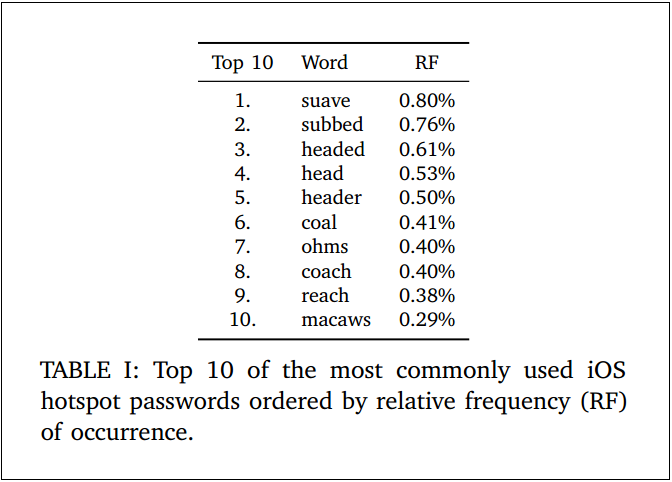 | Top 10 | Word | RF |
|---|---|---|
| 1. | suave | 0.80% |
| 2. | subbed | 0.76% |
| 3. | headed | 0.61% |
| 4. | head | 0.53% |
| 5. | header | 0.50% |
| 6. | coal | 0.41% |
| 7. | ohms | 0.40% |
| 8. | coach | 0.40% |
| 9. | reach | 0.38% |
| 10. | macaws | 0.29% |

TABLE I: Top 10 of the most commonly used iOS hotspot passwords ordered by relative frequency (RF) of occurrence.